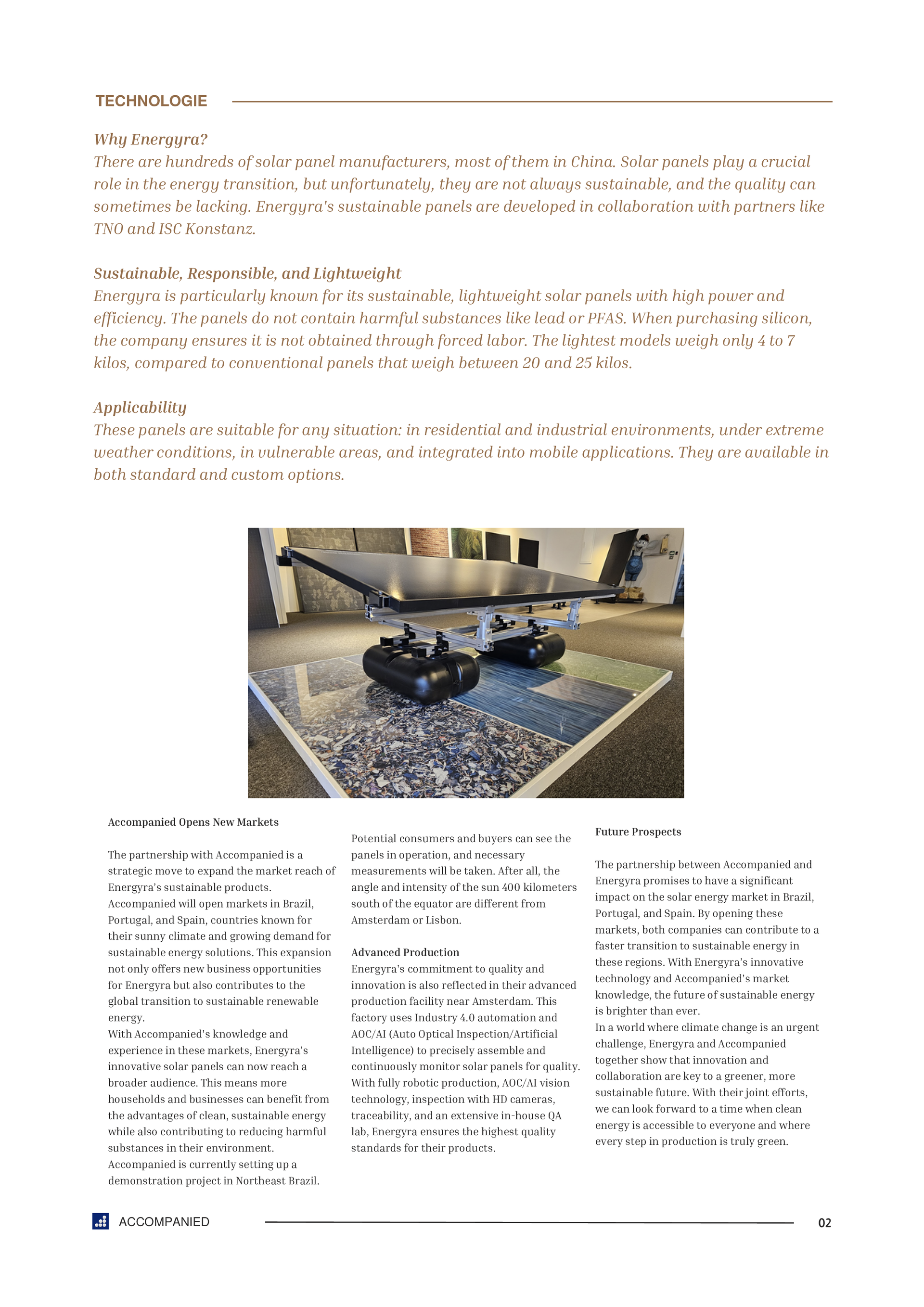 TECHNOLOGIE

Why Energyra?
There are hundreds of solar panel manufacturers, most of them in China. Solar panels play a crucial role in the energy transition, but unfortunately, they are not always sustainable, and the quality can sometimes be lacking. Energyra's sustainable panels are developed in collaboration with partners like TNO and ISC Konstanz.

Sustainable, Responsible, and Lightweight
Energyra is particularly known for its sustainable, lightweight solar panels with high power and efficiency. The panels do not contain harmful substances like lead or PFAS. When purchasing silicon, the company ensures it is not obtained through forced labor. The lightest models weigh only 4 to 7 kilos, compared to conventional panels that weigh between 20 and 25 kilos.

Applicability
These panels are suitable for any situation: in residential and industrial environments, under extreme weather conditions, in vulnerable areas, and integrated into mobile applications. They are available in both standard and custom options.

Accompanied Opens New Markets

The partnership with Accompanied is a strategic move to expand the market reach of Energyra's sustainable products. Accompanied will open markets in Brazil, Portugal, and Spain, countries known for their sunny climate and growing demand for sustainable energy solutions. This expansion not only offers new business opportunities for Energyra but also contributes to the global transition to sustainable renewable energy.
With Accompanied's knowledge and experience in these markets, Energyra's innovative solar panels can now reach a broader audience. This means more households and businesses can benefit from the advantages of clean, sustainable energy while also contributing to reducing harmful substances in their environment.
Accompanied is currently setting up a demonstration project in Northeast Brazil.

Potential consumers and buyers can see the panels in operation, and necessary measurements will be taken. After all, the angle and intensity of the sun 400 kilometers south of the equator are different from Amsterdam or Lisbon.

Advanced Production
Energyra's commitment to quality and innovation is also reflected in their advanced production facility near Amsterdam. This factory uses Industry 4.0 automation and AOC/AI (Auto Optical Inspection/Artificial Intelligence) to precisely assemble and continuously monitor solar panels for quality. With fully robotic production, AOC/AI vision technology, inspection with HD cameras, traceability, and an extensive in-house QA lab, Energyra ensures the highest quality standards for their products.

Future Prospects

The partnership between Accompanied and Energyra promises to have a significant impact on the solar energy market in Brazil, Portugal, and Spain. By opening these markets, both companies can contribute to a faster transition to sustainable energy in these regions. With Energyra's innovative technology and Accompanied's market knowledge, the future of sustainable energy is brighter than ever.
In a world where climate change is an urgent challenge, Energyra and Accompanied together show that innovation and collaboration are key to a greener, more sustainable future. With their joint efforts, we can look forward to a time when clean energy is accessible to everyone and where every step in production is truly green.

ACCOMPANIED
02